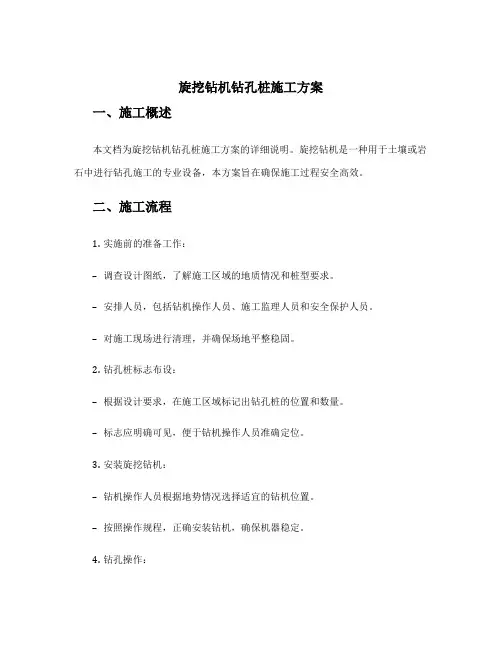 旋挖钻机钻孔桩施工方案

一、施工概述

本文档为旋挖钻机钻孔桩施工方案的详细说明。旋挖钻机是一种用于土壤或岩石中进行钻孔施工的专业设备，本方案旨在确保施工过程安全高效。

二、施工流程

1. 实施前的准备工作：

- 调查设计图纸，了解施工区域的地质情况和桩型要求。

- 安排人员，包括钻机操作人员、施工监理人员和安全保护人员。

- 对施工现场进行清理，并确保场地平整稳固。

2. 钻孔桩标志布设：

- 根据设计要求，在施工区域标记出钻孔桩的位置和数量。

- 标志应明确可见，便于钻机操作人员准确定位。

3. 安装旋挖钻机：

- 钻机操作人员根据地势情况选择适宜的钻机位置。

- 按照操作规程，正确安装钻机，确保机器稳定。

4. 钻孔操作：